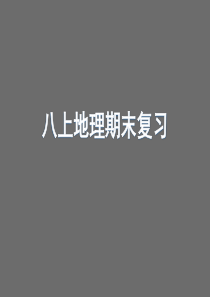 八上地理期末复习